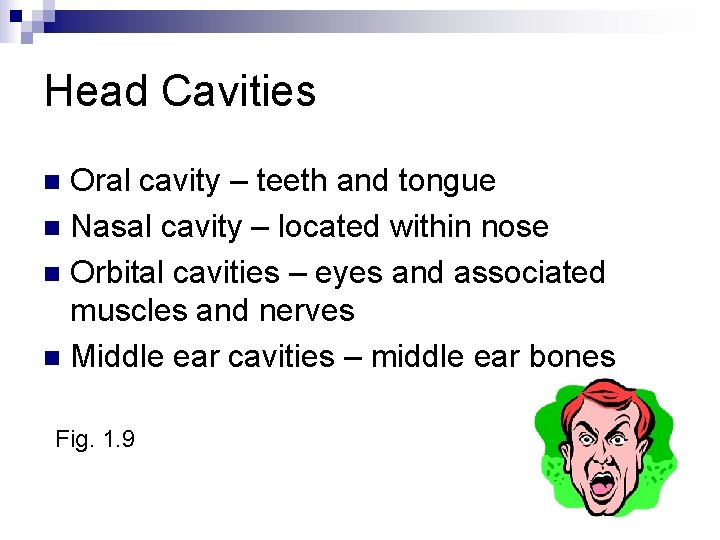 Head Cavities

- Oral cavity – teeth and tongue
- Nasal cavity – located within nose
- Orbital cavities – eyes and associated muscles and nerves
- Middle ear cavities – middle ear bones

Fig. 1.9